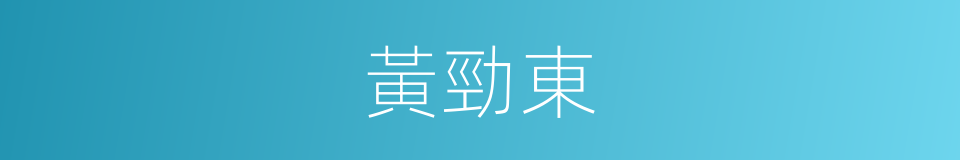 黃勁東